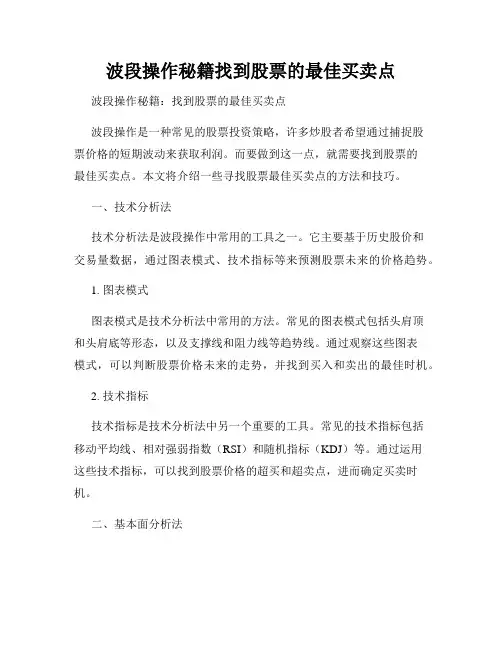 波段操作秘籍找到股票的最佳买卖点

波段操作秘籍：找到股票的最佳买卖点

波段操作是一种常见的股票投资策略，许多炒股者希望通过捕捉股票价格的短期波动来获取利润。而要做到这一点，就需要找到股票的最佳买卖点。本文将介绍一些寻找股票最佳买卖点的方法和技巧。

一、技术分析法

技术分析法是波段操作中常用的工具之一。它主要基于历史股价和交易量数据，通过图表模式、技术指标等来预测股票未来的价格趋势。

1. 图表模式

图表模式是技术分析法中常用的方法。常见的图表模式包括头肩顶和头肩底等形态，以及支撑线和阻力线等趋势线。通过观察这些图表模式，可以判断股票价格未来的走势，并找到买入和卖出的最佳时机。

2. 技术指标

技术指标是技术分析法中另一个重要的工具。常见的技术指标包括移动平均线、相对强弱指数（RSI）和随机指标（KDJ）等。通过运用这些技术指标，可以找到股票价格的超买和超卖点，进而确定买卖时机。

二、基本面分析法